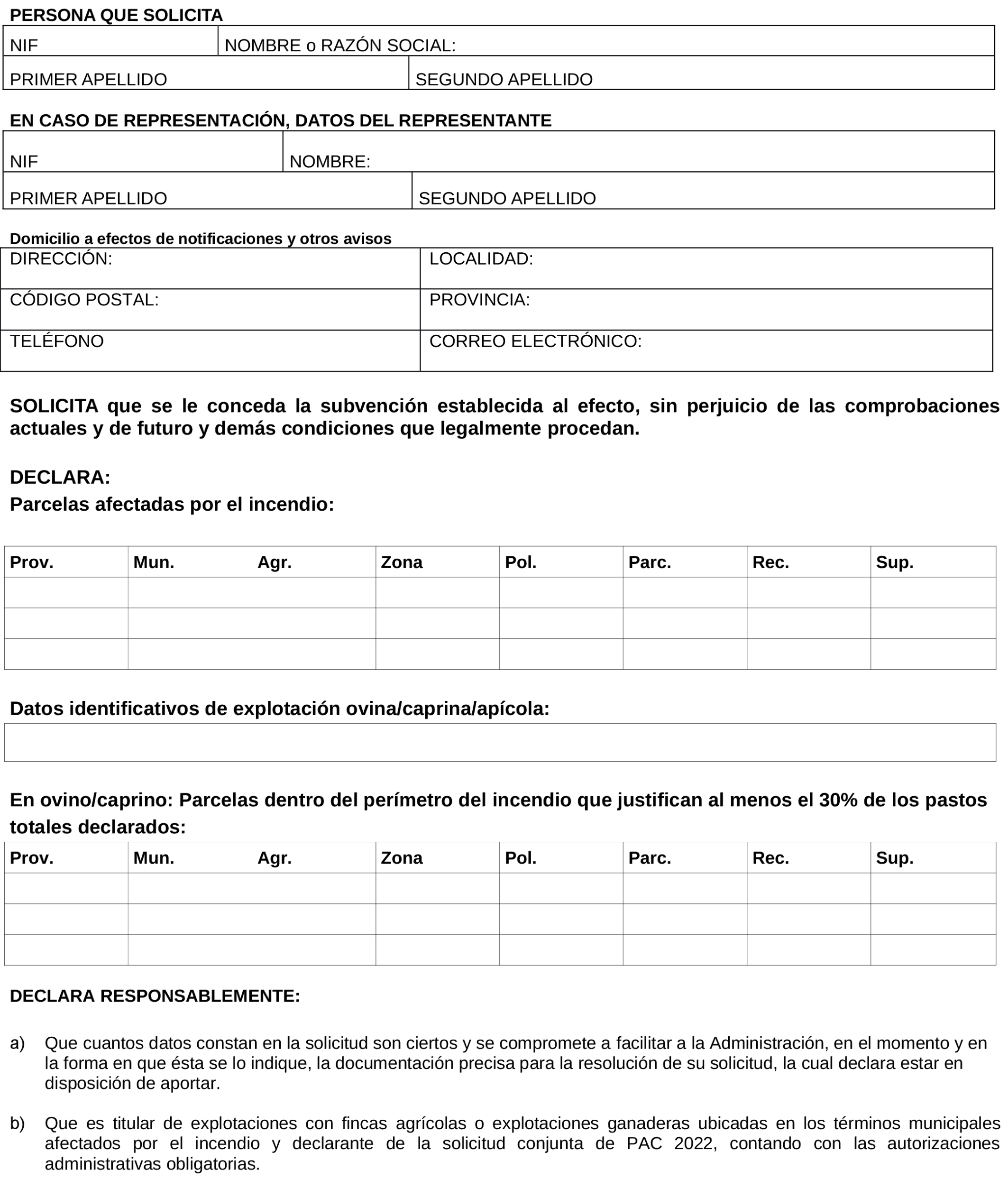 PERSONA QUE SOLICITA

| NIF | NOMBRE o RAZÓN SOCIAL: |
|---|---|
| PRIMER APELLIDO | SEGUNDO APELLIDO |

EN CASO DE REPRESENTACIÓN, DATOS DEL REPRESENTANTE

| NIF | NOMBRE: |
|---|---|
| PRIMER APELLIDO | SEGUNDO APELLIDO |

Domicilio a efectos de notificaciones y otros avisos

| DIRECCIÓN: | LOCALIDAD: |
|---|---|
| CÓDIGO POSTAL: | PROVINCIA: |
| TELÉFONO | CORREO ELECTRÓNICO: |

SOLICITA que se le conceda la subvención establecida al efecto, sin perjuicio de las comprobaciones actuales y de futuro y demás condiciones que legalmente procedan.

DECLARA:
Parcelas afectadas por el incendio:

| Prov. | Mun. | Agr. | Zona | Pol. | Parc. | Rec. | Sup. |
|---|---|---|---|---|---|---|---|
| | | | | | | | |
| | | | | | | | |
| | | | | | | | |

Datos identificativos de explotación ovina/caprina/apícola:

En ovino/caprino: Parcelas dentro del perímetro del incendio que justifican al menos el 30% de los pastos totales declarados:

| Prov. | Mun. | Agr. | Zona | Pol. | Parc. | Rec. | Sup. |
|---|---|---|---|---|---|---|---|
| | | | | | | | |
| | | | | | | | |
| | | | | | | | |

DECLARA RESPONSABLEMENTE:

a) Que cuantos datos constan en la solicitud son ciertos y se compromete a facilitar a la Administración, en el momento y en la forma en que ésta se lo indique, la documentación precisa para la resolución de su solicitud, la cual declara estar en disposición de aportar.

b) Que es titular de explotaciones con fincas agrícolas o explotaciones ganaderas ubicadas en los términos municipales afectados por el incendio y declarante de la solicitud conjunta de PAC 2022, contando con las autorizaciones administrativas obligatorias.